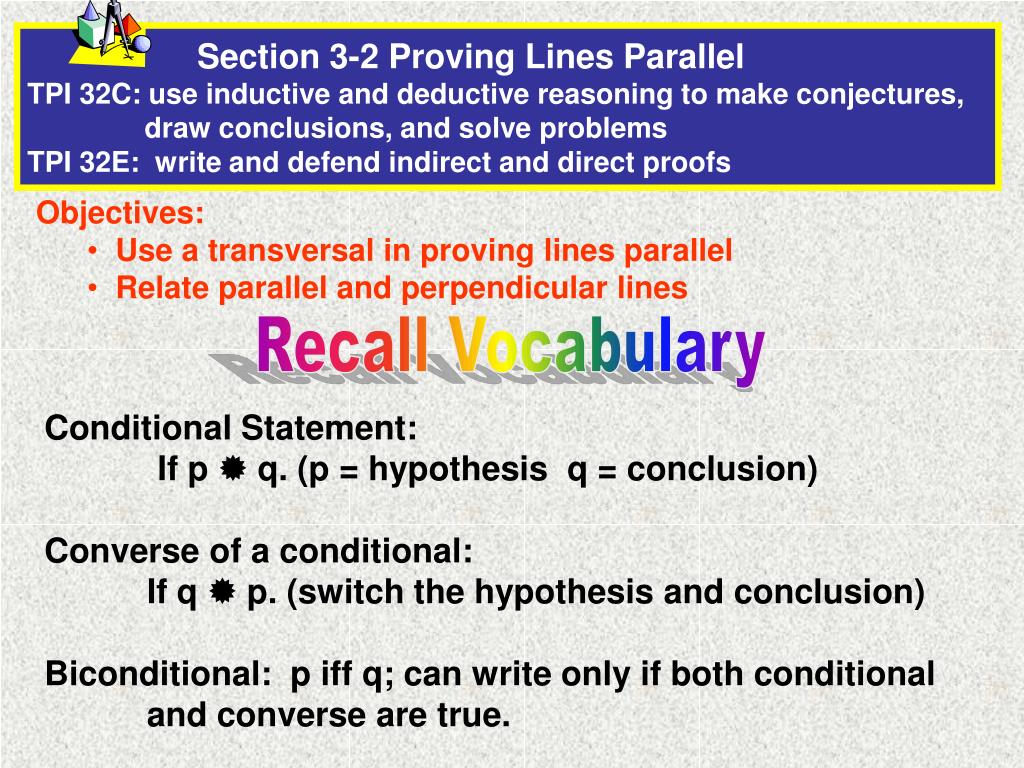 Section 3-2 Proving Lines Parallel
TPI 32C: use inductive and deductive reasoning to make conjectures, draw conclusions, and solve problems
TPI 32E: write and defend indirect and direct proofs

Objectives:
• Use a transversal in proving lines parallel
• Relate parallel and perpendicular lines

Recall Vocabulary

Conditional Statement:
If p ✹ q. (p = hypothesis q = conclusion)

Converse of a conditional:
If q ✹ p. (switch the hypothesis and conclusion)

Biconditional: p iff q; can write only if both conditional and converse are true.